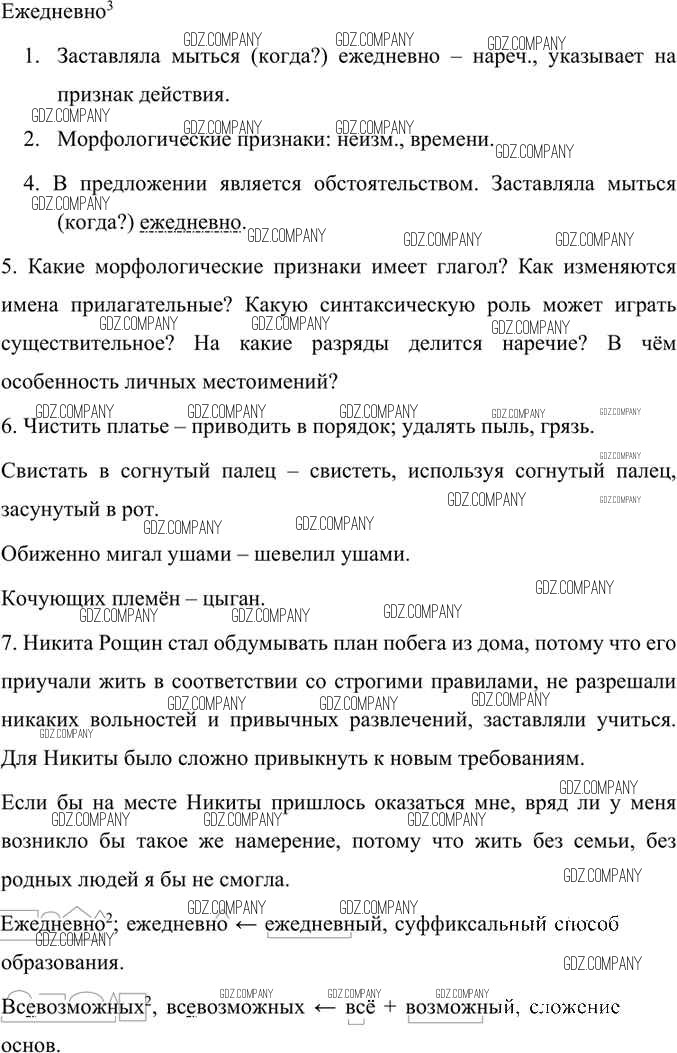 Ежедневно$^3$

1. Заставляла мыться (когда?) ежедневно – нареч., указывает на признак действия.

2. Морфологические признаки: неизм., времени.

4. В предложении является обстоятельством. Заставляла мыться (когда?) ежедневно.

5. Какие морфологические признаки имеет глагол? Как изменяются имена прилагательные? Какую синтаксическую роль может играть существительное? На какие разряды делится наречие? В чём особенность личных местоимений?

6. Чистить платье – приводить в порядок; удалять пыль, грязь.

Свистать в согнутый палец – свистеть, используя согнутый палец, засунутый в рот.

Обиженно мигал ушами – шевелил ушами.

Кочующих племён – цыган.

7. Никита Рощин стал обдумывать план побега из дома, потому что его приучали жить в соответствии со строгими правилами, не разрешали никаких вольностей и привычных развлечений, заставляли учиться. Для Никиты было сложно привыкнуть к новым требованиям.

Если бы на месте Никиты пришлось оказаться мне, вряд ли у меня возникло бы такое же намерение, потому что жить без семьи, без родных людей я бы не смогла.

Ежедневно$^2$; ежедневно ← ежедневный, суффиксальный способ образования.

Всевозможных$^2$, всевозможных ← всё + возможный, сложение основ.

GDZ.COMPANY